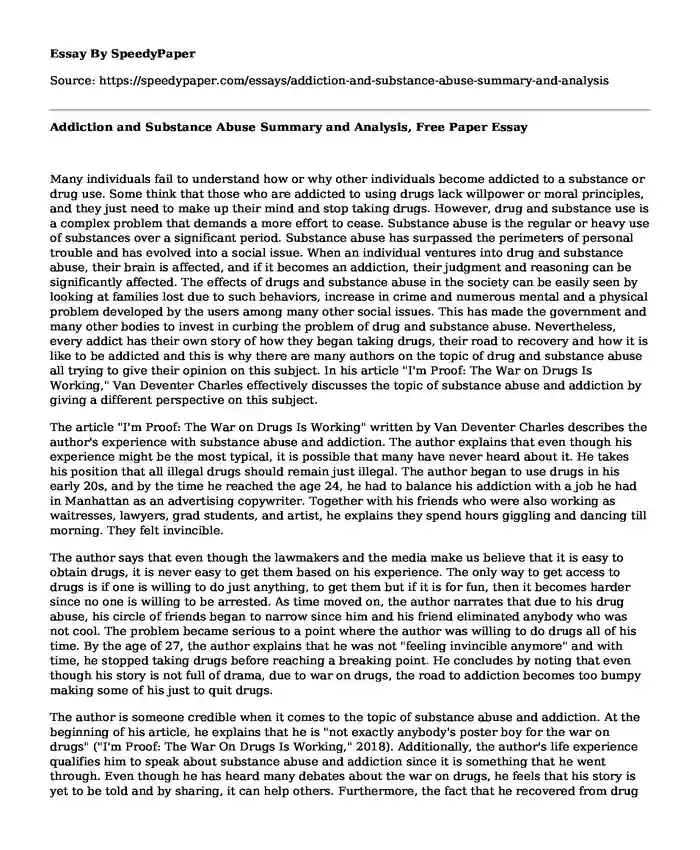 Essay By SpeedyPaper

Source: https://speedypaper.com/essays/addiction-and-substance-abuse-summary-and-analysis

Addiction and Substance Abuse Summary and Analysis, Free Paper Essay

Many individuals fail to understand how or why other individuals become addicted to a substance or drug use. Some think that those who are addicted to using drugs lack willpower or moral principles, and they just need to make up their mind and stop taking drugs. However, drug and substance use is a complex problem that demands a more effort to cease. Substance abuse is the regular or heavy use of substances over a significant period. Substance abuse has surpassed the perimeters of personal trouble and has evolved into a social issue. When an individual ventures into drug and substance abuse, their brain is affected, and if it becomes an addiction, their judgment and reasoning can be significantly affected. The effects of drugs and substance abuse in the society can be easily seen by looking at families lost due to such behaviors, increase in crime and numerous mental and a physical problem developed by the users among many other social issues. This has made the government and many other bodies to invest in curbing the problem of drug and substance abuse. Nevertheless, every addict has their own story of how they began taking drugs, their road to recovery and how it is like to be addicted and this is why there are many authors on the topic of drug and substance abuse all trying to give their opinion on this subject. In his article "I'm Proof: The War on Drugs Is Working," Van Deventer Charles effectively discusses the topic of substance abuse and addiction by giving a different perspective on this subject.

The article "I'm Proof: The War on Drugs Is Working" written by Van Deventer Charles describes the author's experience with substance abuse and addiction. The author explains that even though his experience might be the most typical, it is possible that many have never heard about it. He takes his position that all illegal drugs should remain just illegal. The author began to use drugs in his early 20s, and by the time he reached the age 24, he had to balance his addiction with a job he had in Manhattan as an advertising copywriter. Together with his friends who were also working as waitresses, lawyers, grad students, and artist, he explains they spend hours giggling and dancing till morning. They felt invincible.

The author says that even though the lawmakers and the media make us believe that it is easy to obtain drugs, it is never easy to get them based on his experience. The only way to get access to drugs is if one is willing to do just anything, to get them but if it is for fun, then it becomes harder since no one is willing to be arrested. As time moved on, the author narrates that due to his drug abuse, his circle of friends began to narrow since him and his friend eliminated anybody who was not cool. The problem became serious to a point where the author was willing to do drugs all of his time. By the age of 27, the author explains that he was not "feeling invincible anymore" and with time, he stopped taking drugs before reaching a breaking point. He concludes by noting that even though his story is not full of drama, due to war on drugs, the road to addiction becomes too bumpy making some of his just to quit drugs.

The author is someone credible when it comes to the topic of substance abuse and addiction. At the beginning of his article, he explains that he is "not exactly anybody's poster boy for the war on drugs" ("I'm Proof: The War On Drugs Is Working," 2018). Additionally, the author's life experience qualifies him to speak about substance abuse and addiction since it is something that he went through. Even though he has heard many debates about the war on drugs, he feels that his story is yet to be told and by sharing, it can help others. Furthermore, the fact that he recovered from drug